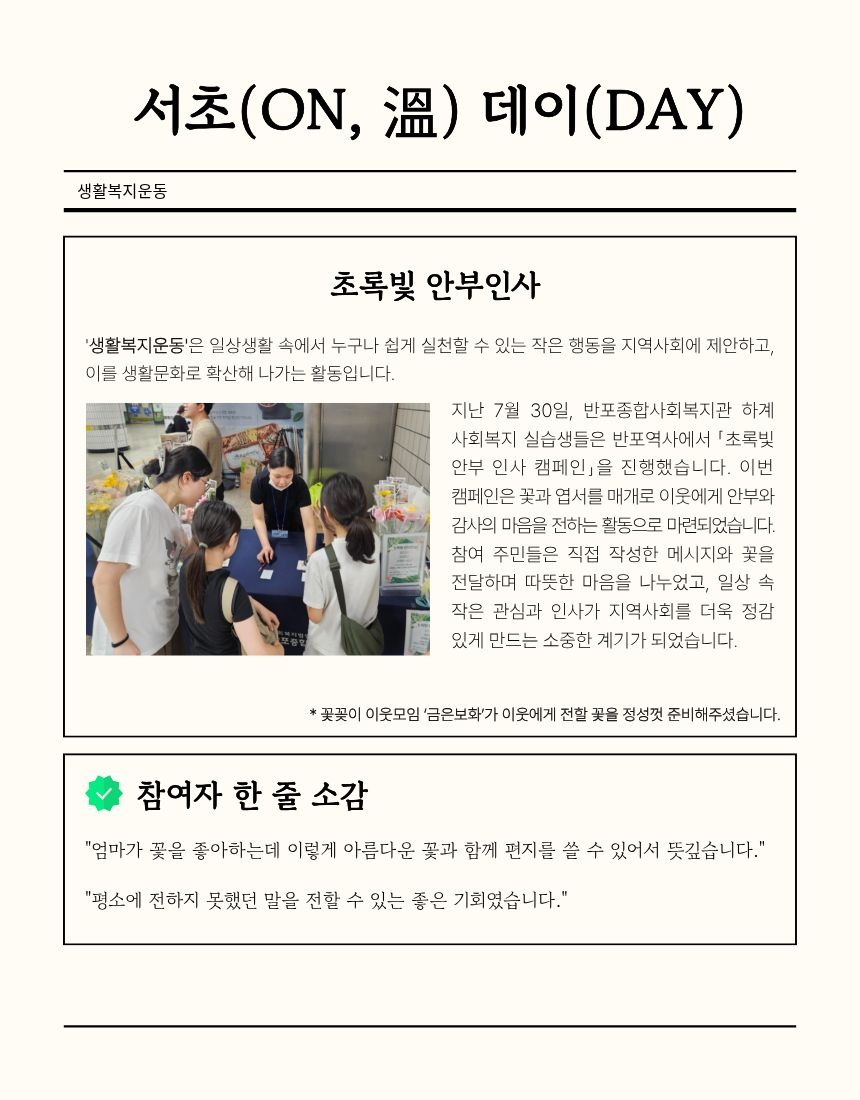 서초(ON, 溫) 데이(DAY)

생활복지운동

초록빛 안부인사

'생활복지운동'은 일상생활 속에서 누구나 쉽게 실천할 수 있는 작은 행동을 지역사회에 제안하고, 이를 생활문화로 확산해 나가는 활동입니다.

지난 7월 30일, 반포종합사회복지관 하계 사회복지 실습생들은 반포역사에서 「초록빛 안부 인사 캠페인」을 진행했습니다. 이번 캠페인은 꽃과 엽서를 매개로 이웃에게 안부와 감사의 마음을 전하는 활동으로 마련되었습니다. 참여 주민들은 직접 작성한 메시지와 꽃을 전달하며 따뜻한 마음을 나누었고, 일상 속 작은 관심과 인사가 지역사회를 더욱 정감 있게 만드는 소중한 계기가 되었습니다.

* 꽃꽂이 이웃모임 '금은보화'가 이웃에게 전할 꽃을 정성껏 준비해주셨습니다.

참여자 한 줄 소감

"엄마가 꽃을 좋아하는데 이렇게 아름다운 꽃과 함께 편지를 쓸 수 있어서 뜻깊습니다."

"평소에 전하지 못했던 말을 전할 수 있는 좋은 기회였습니다."